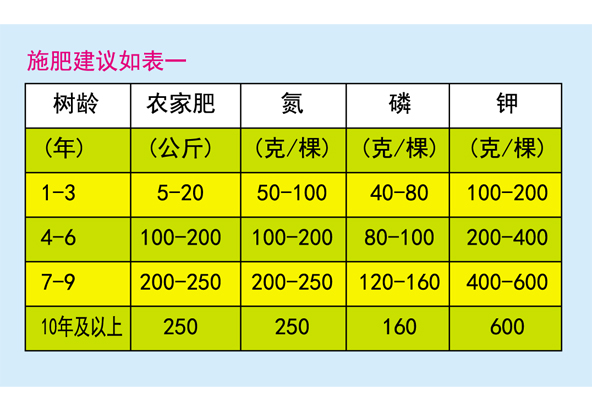 施肥建议如表一

| 树龄 | 农家肥 | 氮 | 磷 | 钾 |
|---|---|---|---|---|
| （年） | （公斤） | （克/棵） | （克/棵） | （克/棵） |
| 1-3 | 5-20 | 50-100 | 40-80 | 100-200 |
| 4-6 | 100-200 | 100-200 | 80-100 | 200-400 |
| 7-9 | 200-250 | 200-250 | 120-160 | 400-600 |
| 10年及以上 | 250 | 250 | 160 | 600 |